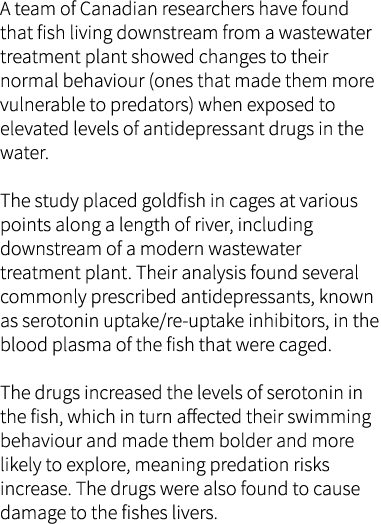 A team of Canadian researchers have found that fish living downstream from a wastewater treatment plant showed changes to their normal behaviour (ones that made them more vulnerable to predators) when exposed to elevated levels of antidepressant drugs in the water.

The study placed goldfish in cages at various points along a length of river, including downstream of a modern wastewater treatment plant. Their analysis found several commonly prescribed antidepressants, known as serotonin uptake/re-uptake inhibitors, in the blood plasma of the fish that were caged.

The drugs increased the levels of serotonin in the fish, which in turn affected their swimming behaviour and made them bolder and more likely to explore, meaning predation risks increase. The drugs were also found to cause damage to the fishes livers.